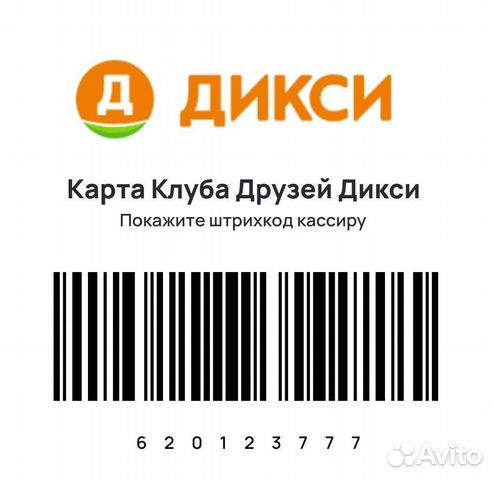 Д ДИКСИ

Карта Клуба Друзей Дикси
Покажите штрихкод кассиру

6 2 0 1 2 3 7 7 7

Avito